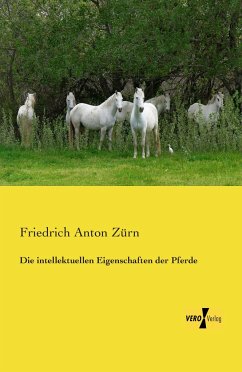 Friedrich Anton Zürn

Die intellektuellen Eigenschaften der Pferde

VERO Verlag